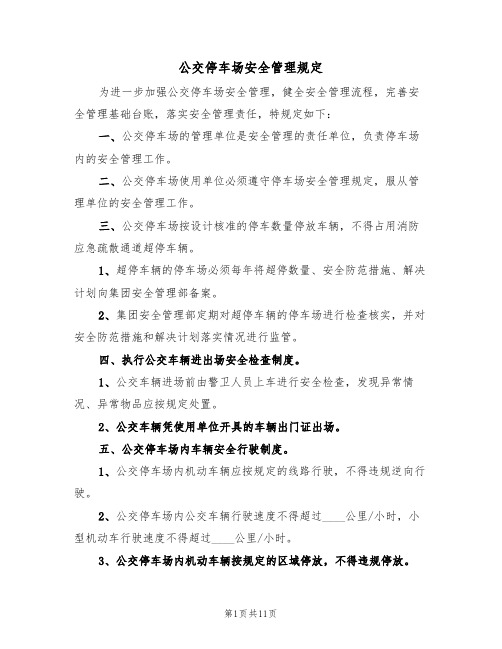 公交停车场安全管理规定

为进一步加强公交停车场安全管理，健全安全管理流程，完善安全管理基础台账，落实安全管理责任，特规定如下：

一、公交停车场的管理单位是安全管理的责任单位，负责停车场内的安全管理工作。

二、公交停车场使用单位必须遵守停车场安全管理规定，服从管理单位的安全管理工作。

三、公交停车场按设计核准的停车数量停放车辆，不得占用消防应急疏散通道超停车辆。

1、超停车辆的停车场必须每年将超停数量、安全防范措施、解决计划向集团安全管理部备案。

2、集团安全管理部定期对超停车辆的停车场进行检查核实，并对安全防范措施和解决计划落实情况进行监管。

四、执行公交车辆进出场安全检查制度。

1、公交车辆进场前由警卫人员上车进行安全检查，发现异常情况、异常物品应按规定处置。

2、公交车辆凭使用单位开具的车辆出门证出场。

五、公交停车场内车辆安全行驶制度。

1、公交停车场内机动车辆应按规定的线路行驶，不得违规逆向行驶。

2、公交停车场内公交车辆行驶速度不得超过____公里/小时，小型机动车行驶速度不得超过____公里/小时。

3、公交停车场内机动车辆按规定的区域停放，不得违规停放。

第1页共11页